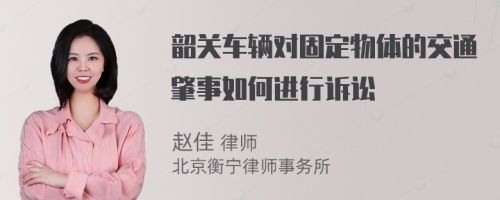 韶关车辆对固定物体的交通肇事如何进行诉讼

赵佳 律师
北京衡宁律师事务所